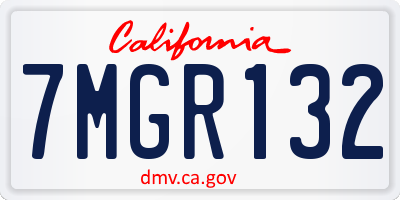 California

7MGR132

dmv.ca.gov